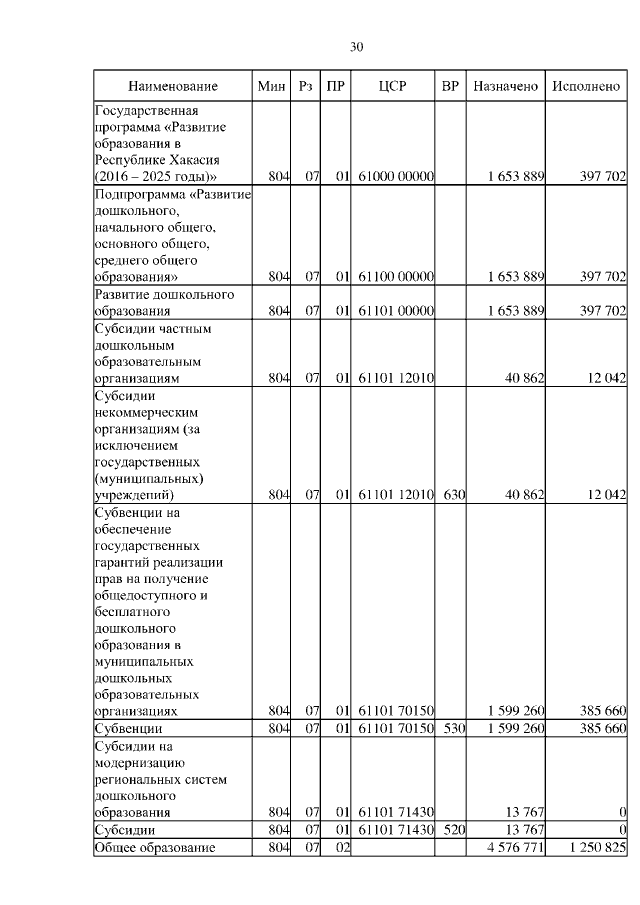 30

| Наименование | Мин | Рз | ПР | ЦСР | ВР | Назначено | Исполнено |
|---|---|---|---|---|---|---|---|
| Государственная программа «Развитие образования в Республике Хакасия (2016 – 2025 годы)» | 804 | 07 | 01 | 61000 00000 | | 1 653 889 | 397 702 |
| Подпрограмма «Развитие дошкольного, начального общего, основного общего, среднего общего образования» | 804 | 07 | 01 | 61100 00000 | | 1 653 889 | 397 702 |
| Развитие дошкольного образования | 804 | 07 | 01 | 61101 00000 | | 1 653 889 | 397 702 |
| Субсидии частным дошкольным образовательным организациям | 804 | 07 | 01 | 61101 12010 | | 40 862 | 12 042 |
| Субсидии некоммерческим организациям (за исключением государственных (муниципальных) учреждений) | 804 | 07 | 01 | 61101 12010 | 630 | 40 862 | 12 042 |
| Субвенции на обеспечение государственных гарантий реализации прав на получение общедоступного и бесплатного дошкольного образования в муниципальных дошкольных образовательных организациях | 804 | 07 | 01 | 61101 70150 | | 1 599 260 | 385 660 |
| Субвенции | 804 | 07 | 01 | 61101 70150 | 530 | 1 599 260 | 385 660 |
| Субсидии на модернизацию региональных систем дошкольного образования | 804 | 07 | 01 | 61101 71430 | | 13 767 | 0 |
| Субсидии | 804 | 07 | 01 | 61101 71430 | 520 | 13 767 | 0 |
| Общее образование | 804 | 07 | 02 | | | 4 576 771 | 1 250 825 |